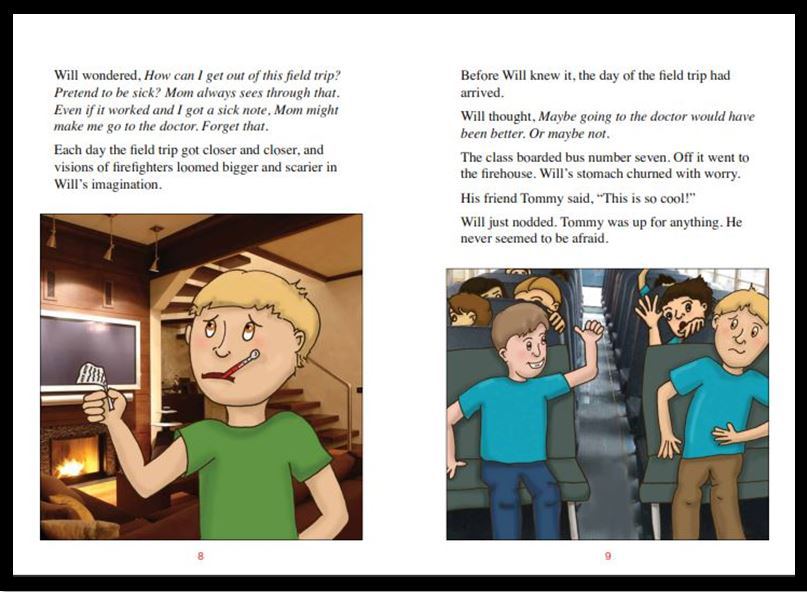 Will wondered, How can I get out of this field trip? Pretend to be sick? Mom always sees through that. Even if it worked and I got a sick note, Mom might make me go to the doctor. Forget that.

Each day the field trip got closer and closer, and visions of firefighters loomed bigger and scarier in Will's imagination.

8

Before Will knew it, the day of the field trip had arrived.

Will thought, Maybe going to the doctor would have been better. Or maybe not.

The class boarded bus number seven. Off it went to the firehouse. Will's stomach churned with worry.

His friend Tommy said, "This is so cool!"

Will just nodded. Tommy was up for anything. He never seemed to be afraid.

9